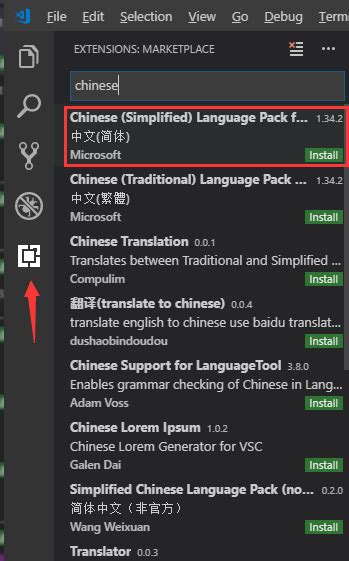 File Edit Selection View Go Debug Term

EXTENSIONS: MARKETPLACE

chinese

Chinese (Simplified) Language Pack f... 1.34.2
中文(简体)
Microsoft Install

Chinese (Traditional) Language Pack ... 1.34.2
中文(繁體)
Microsoft Install

Chinese Translation 0.0.1
Translates between Traditional and Simplified ...
Compulim Install

翻译(translate to chinese) 0.0.4
translate english to chinese use baidu translat...
dushaobindoudou Install

Chinese Support for LanguageTool 3.8.0
Enables grammar checking of Chinese in Lang...
Adam Voss Install

Chinese Lorem Ipsum 1.0.2
Chinese Lorem Generator for VSC
Galen Dai Install

Simplified Chinese Language Pack (no... 0.2.0
简体中文（非官方）
Wang Weixuan Install

Translator 0.0.3